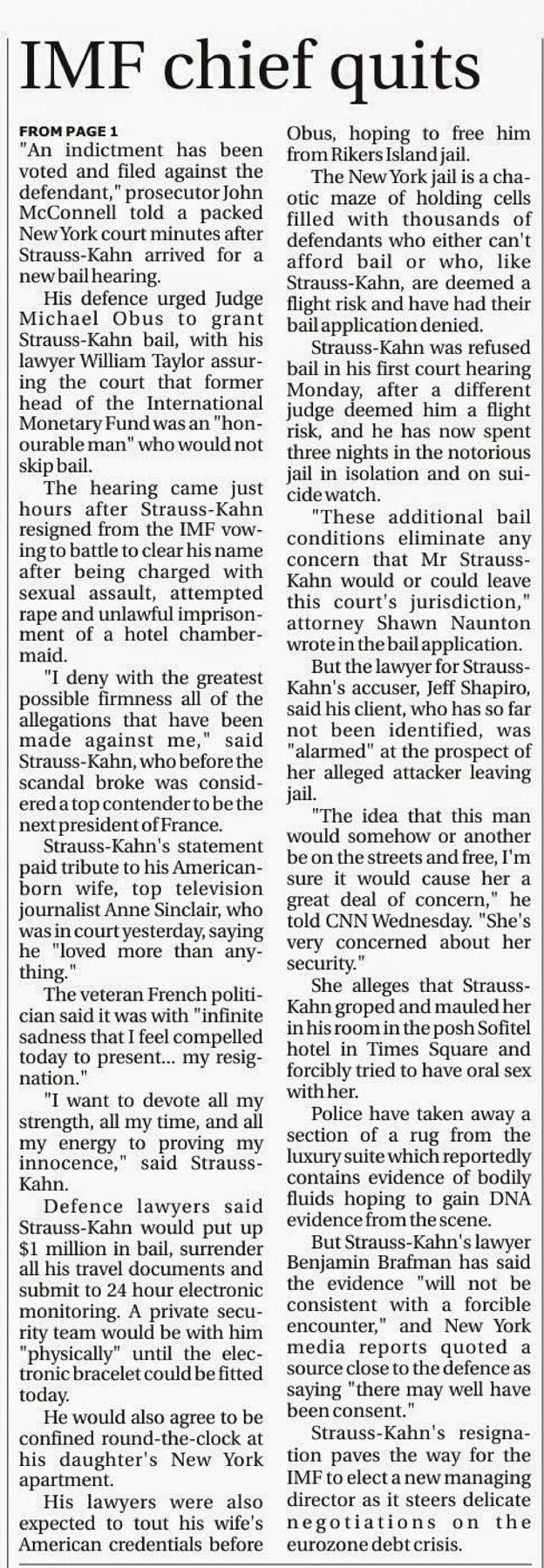 IMF chief quits

FROM PAGE 1
"An indictment has been voted and filed against the defendant," prosecutor John McConnell told a packed New York court minutes after Strauss-Kahn arrived for a new bail hearing.

His defence urged Judge Michael Obus to grant Strauss-Kahn bail, with his lawyer William Taylor assuring the court that former head of the International Monetary Fund was an "honourable man" who would not skip bail.

The hearing came just hours after Strauss-Kahn resigned from the IMF vowing to battle to clear his name after being charged with sexual assault, attempted rape and unlawful imprisonment of a hotel chambermaid.

"I deny with the greatest possible firmness all of the allegations that have been made against me," said Strauss-Kahn, who before the scandal broke was considered a top contender to be the next president of France.

Strauss-Kahn's statement paid tribute to his American-born wife, top television journalist Anne Sinclair, who was in court yesterday, saying he "loved more than anything."

The veteran French politician said it was with "infinite sadness that I feel compelled today to present... my resignation."

"I want to devote all my strength, all my time, and all my energy to proving my innocence," said Strauss-Kahn.

Defence lawyers said Strauss-Kahn would put up $1 million in bail, surrender all his travel documents and submit to 24 hour electronic monitoring. A private security team would be with him "physically" until the electronic bracelet could be fitted today.

He would also agree to be confined round-the-clock at his daughter's New York apartment.

His lawyers were also expected to tout his wife's American credentials before Obus, hoping to free him from Rikers Island jail.

The New York jail is a chaotic maze of holding cells filled with thousands of defendants who either can't afford bail or who, like Strauss-Kahn, are deemed a flight risk and have had their bail application denied.

Strauss-Kahn was refused bail in his first court hearing Monday, after a different judge deemed him a flight risk, and he has now spent three nights in the notorious jail in isolation and on suicide watch.

"These additional bail conditions eliminate any concern that Mr Strauss-Kahn would or could leave this court's jurisdiction," attorney Shawn Naunton wrote in the bail application.

But the lawyer for Strauss-Kahn's accuser, Jeff Shapiro, said his client, who has so far not been identified, was "alarmed" at the prospect of her alleged attacker leaving jail.

"The idea that this man would somehow or another be on the streets and free, I'm sure it would cause her a great deal of concern," he told CNN Wednesday. "She's very concerned about her security."

She alleges that Strauss-Kahn groped and mauled her in his room in the posh Sofitel hotel in Times Square and forcibly tried to have oral sex with her.

Police have taken away a section of a rug from the luxury suite which reportedly contains evidence of bodily fluids hoping to gain DNA evidence from the scene.

But Strauss-Kahn's lawyer Benjamin Brafman has said the evidence "will not be consistent with a forcible encounter," and New York media reports quoted a source close to the defence as saying "there may well have been consent."

Strauss-Kahn's resignation paves the way for the IMF to elect a new managing director as it steers delicate negotiations on the eurozone debt crisis.